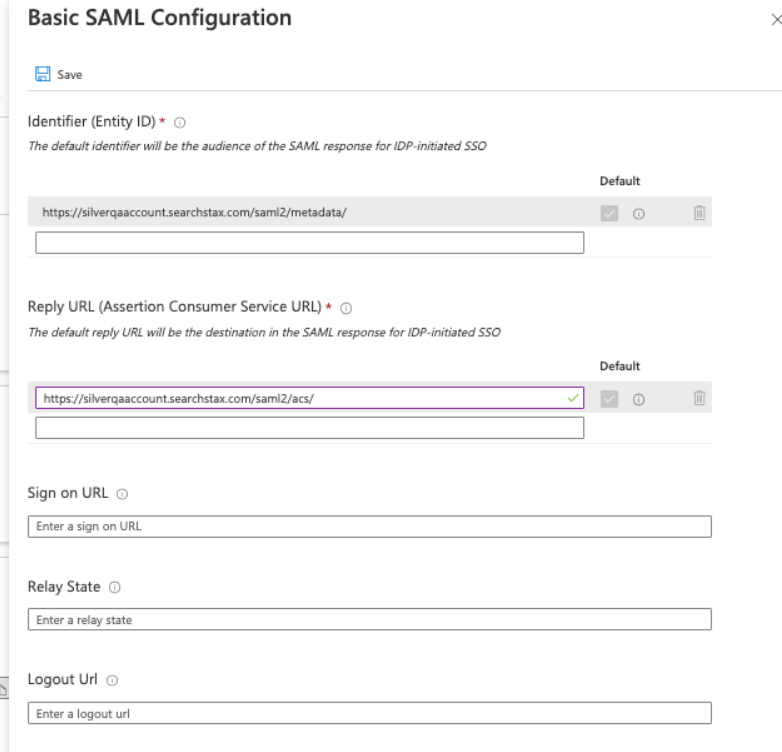 Basic SAML Configuration

Save

Identifier (Entity ID) *
The default identifier will be the audience of the SAML response for IDP-initiated SSO

Default

https://silverqaaccount.searchstax.com/saml2/metadata/

Reply URL (Assertion Consumer Service URL) *
The default reply URL will be the destination in the SAML response for IDP-initiated SSO

Default

https://silverqaaccount.searchstax.com/saml2/acs/

Sign on URL

Enter a sign on URL

Relay State

Enter a relay state

Logout Url

Enter a logout url